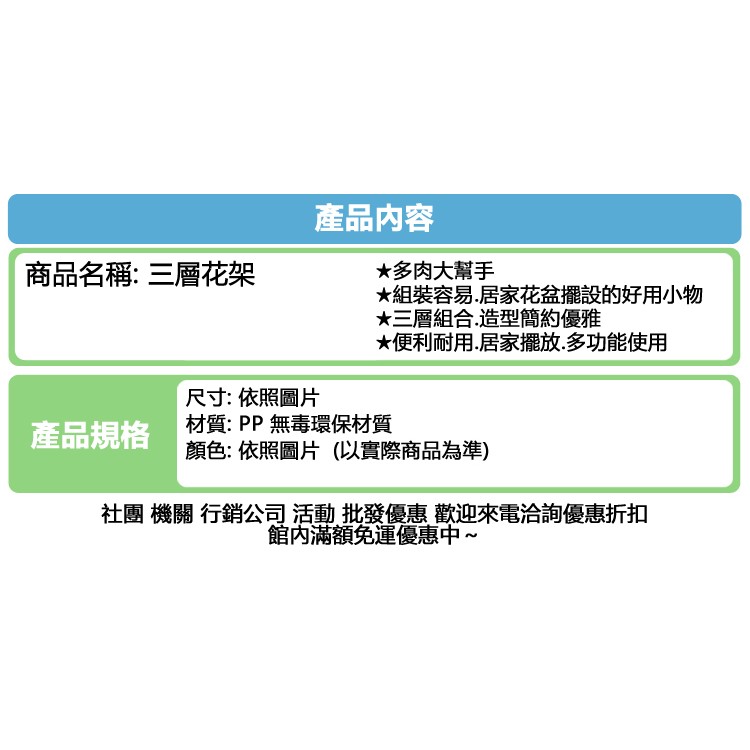 產品內容

商品名稱: 三層花架

★多肉大幫手
★組裝容易.居家花盆擺設的好用小物
★三層組合.造型簡約優雅
★便利耐用.居家擺放.多功能使用

產品規格

尺寸: 依照圖片
材質: PP 無毒環保材質
顏色: 依照圖片 (以實際商品為準)

社團 機關 行銷公司 活動 批發優惠 歡迎來電洽詢優惠折扣
館內滿額免運優惠中 ~